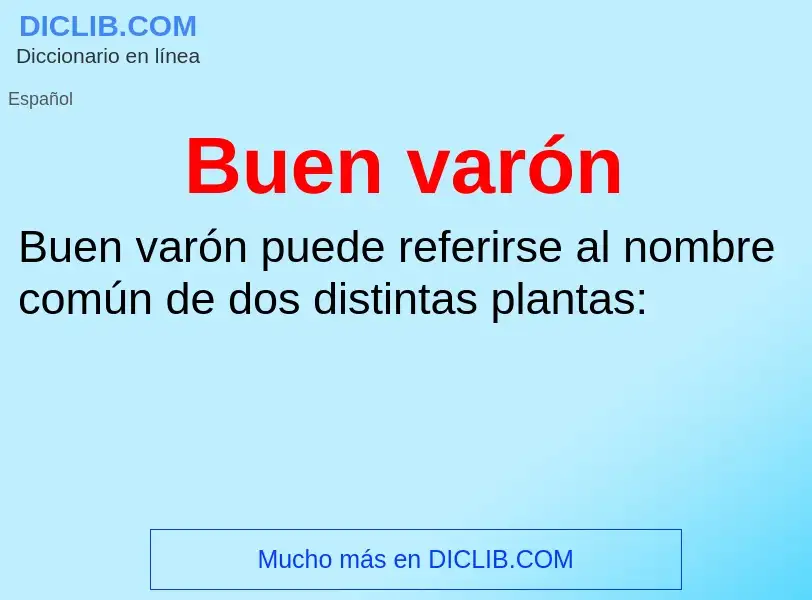 DICLIB.COM
Diccionario en línea

Español

Buen varón

Buen varón puede referirse al nombre común de dos distintas plantas:

Mucho más en DICLIB.COM